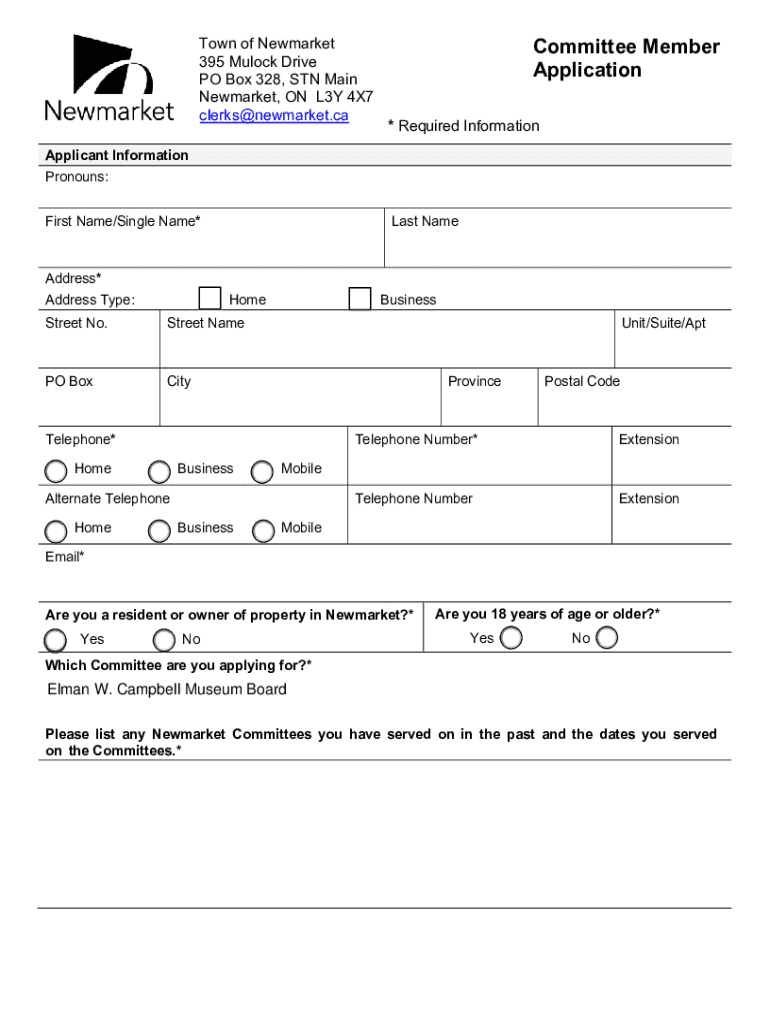 Newmarket

Town of Newmarket
395 Mulock Drive
PO Box 328, STN Main
Newmarket, ON L3Y 4X7
clerks@newmarket.ca

Committee Member Application

* Required Information

Applicant Information
Pronouns:

First Name/Single Name*

Last Name

Address*
Address Type: Home Business

Street No.
Street Name
Unit/Suite/Apt

PO Box
City
Province
Postal Code

Telephone*
Home Business Mobile
Telephone Number*
Extension

Alternate Telephone
Home Business Mobile
Telephone Number
Extension

Email*

Are you a resident or owner of property in Newmarket?*
Yes No

Are you 18 years of age or older?*
Yes No

Which Committee are you applying for?*
Elman W. Campbell Museum Board

Please list any Newmarket Committees you have served on in the past and the dates you served on the Committees.*